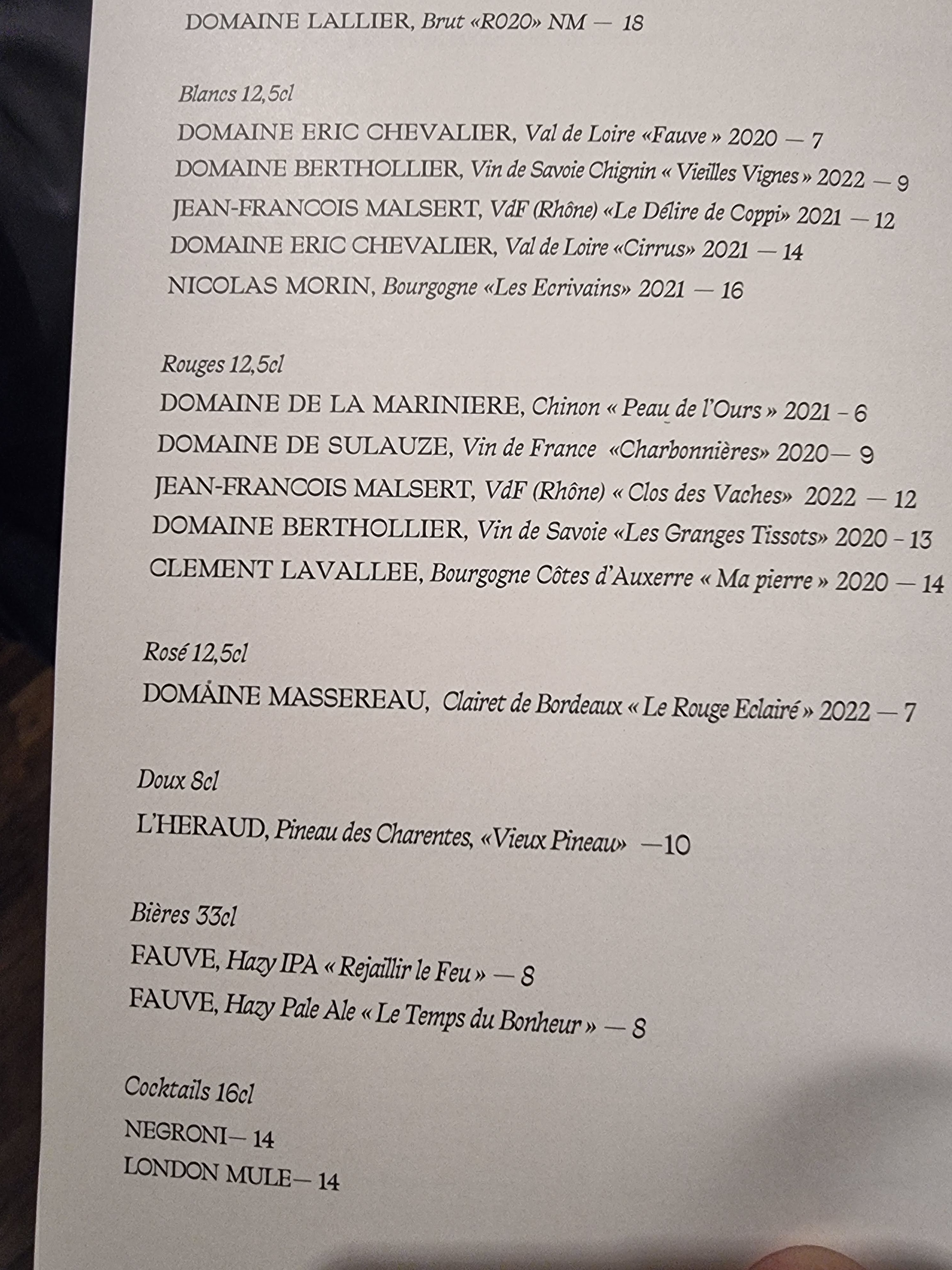 DOMAINE LALLIER, Brut «R020» NM — 18

Blancs 12,5cl
DOMAINE ERIC CHEVALIER, Val de Loire «Fauve » 2020 — 7
DOMAINE BERTHOLLIER, Vin de Savoie Chignin « Vieilles Vignes » 2022 — 9
JEAN-FRANCOIS MALSERT, VdF (Rhône) «Le Délire de Coppi» 2021 — 12
DOMAINE ERIC CHEVALIER, Val de Loire «Cirrus» 2021 — 14
NICOLAS MORIN, Bourgogne «Les Ecrivains» 2021 — 16

Rouges 12,5cl
DOMAINE DE LA MARINIERE, Chinon « Peau de l'Ours » 2021 – 6
DOMAINE DE SULAUZE, Vin de France «Charbonnières» 2020— 9
JEAN-FRANCOIS MALSERT, VdF (Rhône) « Clos des Vaches» 2022 — 12
DOMAINE BERTHOLLIER, Vin de Savoie «Les Granges Tissots» 2020 – 13
CLEMENT LAVALLEE, Bourgogne Côtes d'Auxerre « Ma pierre » 2020 — 14

Rosé 12,5cl
DOMAINE MASSEREAU, Clairet de Bordeaux « Le Rouge Eclairé » 2022 — 7

Doux 8cl
L'HERAUD, Pineau des Charentes, «Vieux Pineau» —10

Bières 33cl
FAUVE, Hazy IPA « Rejaillir le Feu » — 8
FAUVE, Hazy Pale Ale « Le Temps du Bonheur » — 8

Cocktails 16cl
NEGRONI— 14
LONDON MULE— 14